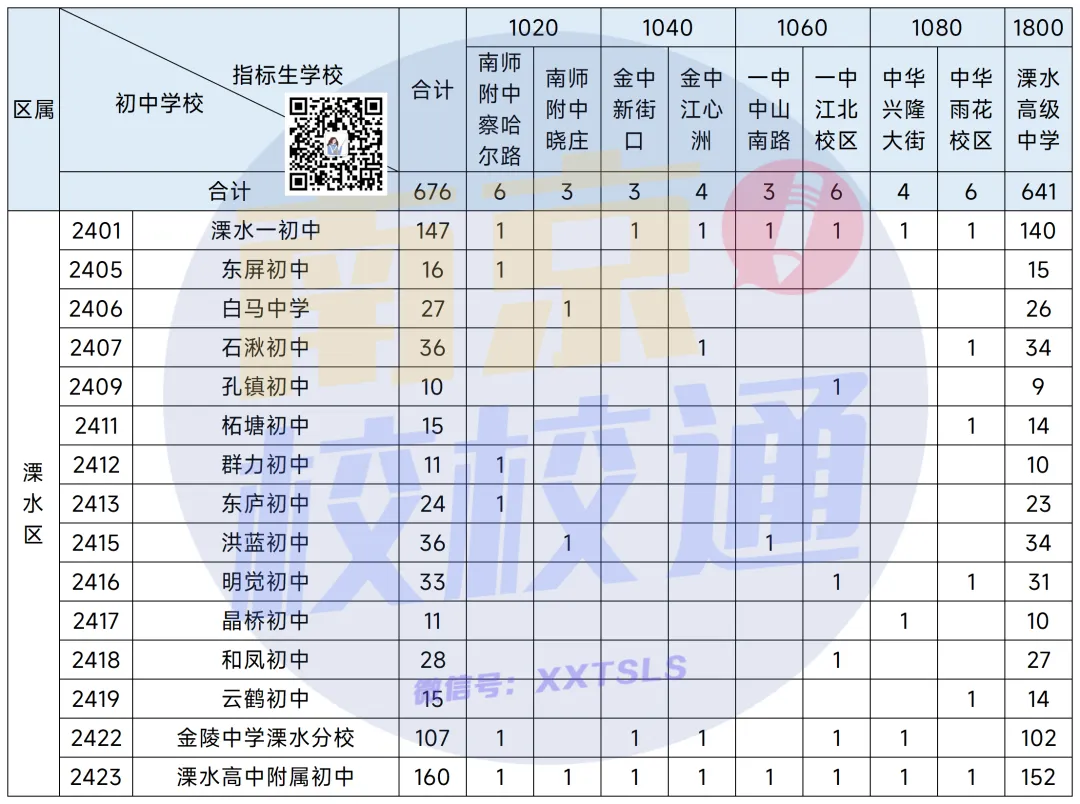 | 区属 | 指标生学校 初中学校 |  | 合计 | 1020 |  | 1040 |  | 1060 |  | 1080 |  | 1800 |
|---|---|---|---|---|---|---|---|---|---|---|---|---|
|  |  |  |  | 南师附中察哈尔路 | 南师附中晓庄 | 金中新街口 | 金中江心洲 | 一中中山南路 | 一中江北校区 | 中华兴隆大街 | 中华雨花校区 | 溧水高级中学 |
|  | 合计 |  | 676 | 6 | 3 | 3 | 4 | 3 | 6 | 4 | 6 | 641 |
| 溧水区 | 2401 | 溧水一初中 | 147 | 1 |  | 1 | 1 | 1 | 1 | 1 | 1 | 140 |
|  | 2405 | 东屏初中 | 16 | 1 |  |  |  |  |  |  |  | 15 |
|  | 2406 | 白马中学 | 27 |  | 1 |  |  |  |  |  |  | 26 |
|  | 2407 | 石湫初中 | 36 |  |  |  | 1 |  |  |  | 1 | 34 |
|  | 2409 | 孔镇初中 | 10 |  |  |  |  |  | 1 |  |  | 9 |
|  | 2411 | 柘塘初中 | 15 |  |  |  |  |  |  |  | 1 | 14 |
|  | 2412 | 群力初中 | 11 | 1 |  |  |  |  |  |  |  | 10 |
|  | 2413 | 东庐初中 | 24 | 1 |  |  |  |  |  |  |  | 23 |
|  | 2415 | 洪蓝初中 | 36 |  | 1 |  |  | 1 |  |  |  | 34 |
|  | 2416 | 明觉初中 | 33 |  |  |  |  |  | 1 |  | 1 | 31 |
|  | 2417 | 晶桥初中 | 11 |  |  |  |  |  |  | 1 |  | 10 |
|  | 2418 | 和凤初中 | 28 |  |  |  |  |  | 1 |  |  | 27 |
|  | 2419 | 云鹤初中 | 15 |  |  |  |  |  |  |  | 1 | 14 |
|  | 2422 | 金陵中学溧水分校 | 107 | 1 |  | 1 | 1 |  | 1 | 1 |  | 102 |
|  | 2423 | 溧水高中附属初中 | 160 | 1 | 1 | 1 | 1 | 1 | 1 | 1 | 1 | 152 |

南京校校通
微信号：XXTSLS